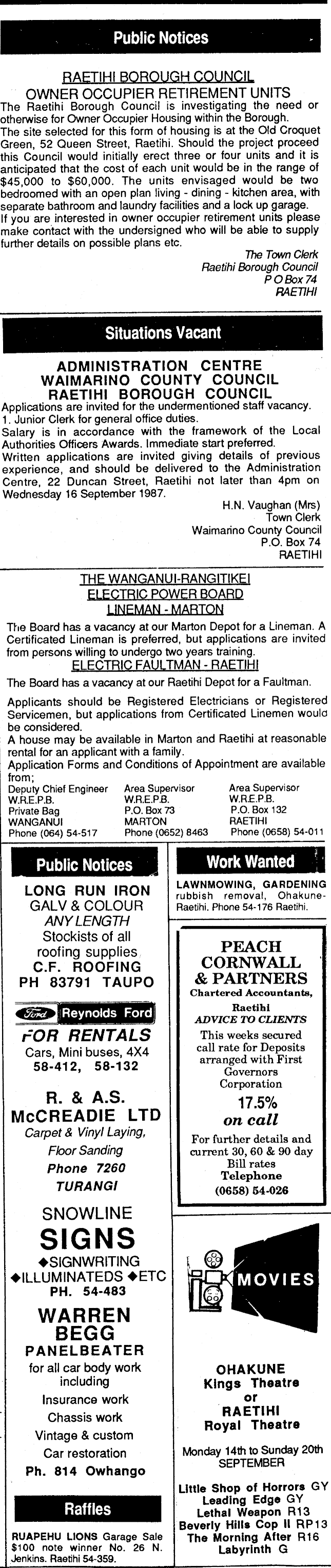 Public Notices

RAETIHI BOROUGH COUNCIL
OWNER OCCUPIER RETIREMENT UNITS

The Raetihi Borough Council is investigating the need or otherwise for Owner Occupier Housing within the Borough.
The site selected for this form of housing is at the Old Croquet Green, 52 Queen Street, Raetihi. Should the project proceed this Council would initially erect three or four units and it is anticipated that the cost of each unit would be in the range of $45,000 to $60,000. The units envisaged would be two bedroomed with an open plan living - dining - kitchen area, with separate bathroom and laundry facilities and a lock up garage.
If you are interested in owner occupier retirement units please make contact with the undersigned who will be able to supply further details on possible plans etc.

The Town Clerk
Raetihi Borough Council
P O Box 74
RAETIHI

Situations Vacant

ADMINISTRATION CENTRE
WAIMARINO COUNTY COUNCIL
RAETIHI BOROUGH COUNCIL

Applications are invited for the undermentioned staff vacancy.
1. Junior Clerk for general office duties.
Salary is in accordance with the framework of the Local Authorities Officers Awards. Immediate start preferred.
Written applications are invited giving details of previous experience, and should be delivered to the Administration Centre, 22 Duncan Street, Raetihi not later than 4pm on Wednesday 16 September 1987.

H.N. Vaughan (Mrs)
Town Clerk
Waimarino County Council
P.O. Box 74
RAETIHI

THE WANGANUI-RANGITIKEI
ELECTRIC POWER BOARD
LINEMAN - MARTON

The Board has a vacancy at our Marton Depot for a Lineman. A Certificated Lineman is preferred, but applications are invited from persons willing to undergo two years training.

ELECTRIC FAULTMAN - RAETIHI

The Board has a vacancy at our Raetihi Depot for a Faultman.

Applicants should be Registered Electricians or Registered Servicemen, but applications from Certificated Linemen would be considered.
A house may be available in Marton and Raetihi at reasonable rental for an applicant with a family.
Application Forms and Conditions of Appointment are available from;

Deputy Chief Engineer
W.R.E.P.B.
Private Bag
WANGANUI
Phone (064) 54-517

Area Supervisor
W.R.E.P.B.
P.O. Box 73
MARTON
Phone (0652) 8463

Area Supervisor
W.R.E.P.B.
P.O. Box 132
RAETIHI
Phone (0658) 54-011

Public Notices

LONG RUN IRON
GALV & COLOUR
ANY LENGTH
Stockists of all roofing supplies
C.F. ROOFING
PH 83791 TAUPO

Ford Reynolds Ford
FOR RENTALS
Cars, Mini buses, 4X4
58-412, 58-132

R. & A.S.
McCREADIE LTD
Carpet & Vinyl Laying,
Floor Sanding
Phone 7260
TURANGI

SNOWLINE
SIGNS
◆SIGNWRITING
◆ILLUMINATEDS ◆ETC
PH. 54-483

WARREN
BEGG
PANELBEATER
for all car body work including
Insurance work
Chassis work
Vintage & custom
Car restoration
Ph. 814 Owhango

Raffles

RUAPEHU LIONS Garage Sale $100 note winner No. 26 N. Jenkins. Raetihi 54-359.

Work Wanted

LAWNMOWING, GARDENING rubbish removal, Ohakune-Raetihi. Phone 54-176 Raetihi.

PEACH
CORNWALL
& PARTNERS
Chartered Accountants,
Raetihi
ADVICE TO CLIENTS
This weeks secured call rate for Deposits arranged with First Governors Corporation
17.5%
on call
For further details and current 30, 60 & 90 day Bill rates
Telephone
(0658) 54-026

MOVIES

OHAKUNE
Kings Theatre
or
RAETIHI
Royal Theatre

Monday 14th to Sunday 20th SEPTEMBER

Little Shop of Horrors GY
Leading Edge GY
Lethal Weapon R13
Beverly Hills Cop II RP13
The Morning After R16
Labyrinth G